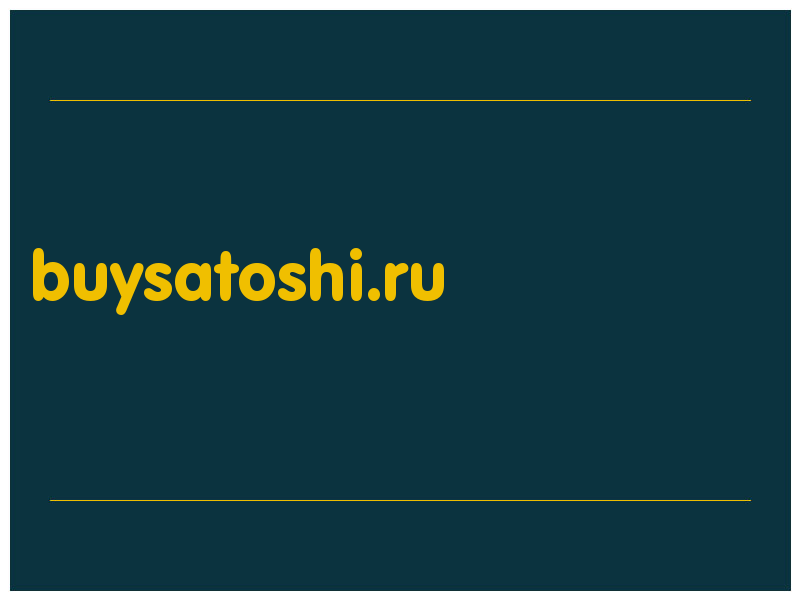 buysatoshi.ru